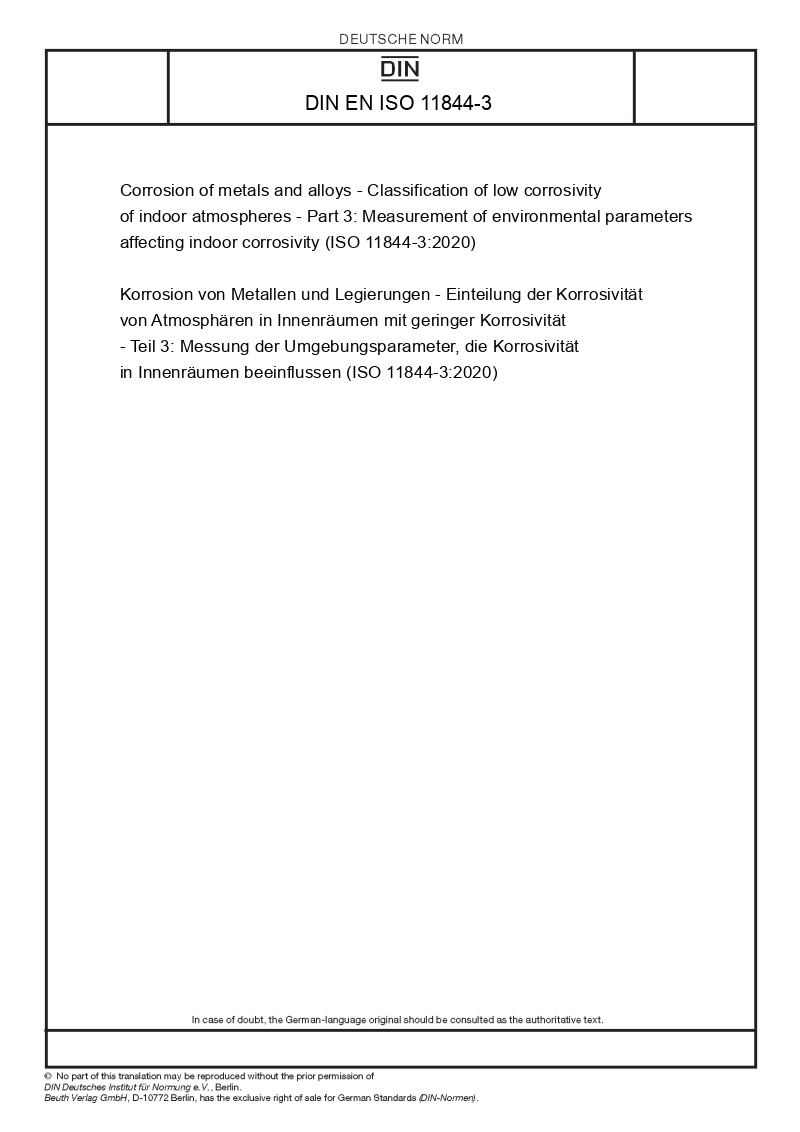 DEUTSCHE NORM

DIN

DIN EN ISO 11844-3

Corrosion of metals and alloys - Classification of low corrosivity of indoor atmospheres - Part 3: Measurement of environmental parameters affecting indoor corrosivity (ISO 11844-3:2020)

Korrosion von Metallen und Legierungen - Einteilung der Korrosivität von Atmosphären in Innenräumen mit geringer Korrosivität - Teil 3: Messung der Umgebungsparameter, die Korrosivität in Innenräumen beeinflussen (ISO 11844-3:2020)

In case of doubt, the German-language original should be consulted as the authoritative text.

© No part of this translation may be reproduced without the prior permission of DIN Deutsches Institut für Normung e.V., Berlin.
Beuth Verlag GmbH, D-10772 Berlin, has the exclusive right of sale for German Standards (DIN-Normen).